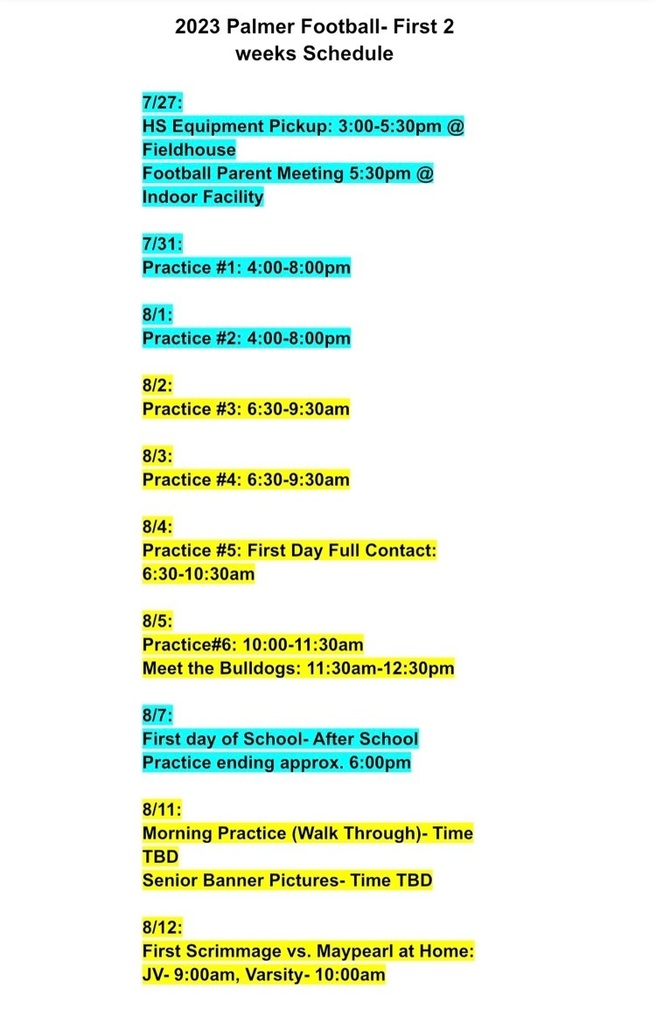 2023 Palmer Football- First 2 weeks Schedule

7/27:
HS Equipment Pickup: 3:00-5:30pm @ Fieldhouse
Football Parent Meeting 5:30pm @ Indoor Facility

7/31:
Practice #1: 4:00-8:00pm

8/1:
Practice #2: 4:00-8:00pm

8/2:
Practice #3: 6:30-9:30am

8/3:
Practice #4: 6:30-9:30am

8/4:
Practice #5: First Day Full Contact: 6:30-10:30am

8/5:
Practice#6: 10:00-11:30am
Meet the Bulldogs: 11:30am-12:30pm

8/7:
First day of School- After School Practice ending approx. 6:00pm

8/11:
Morning Practice (Walk Through)- Time TBD
Senior Banner Pictures- Time TBD

8/12:
First Scrimmage vs. Maypearl at Home: JV- 9:00am, Varsity- 10:00am